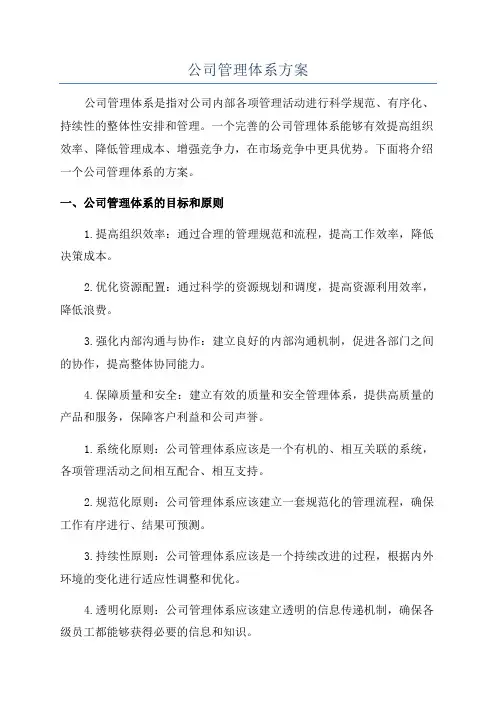 公司管理体系方案

公司管理体系是指对公司内部各项管理活动进行科学规范、有序化、持续性的整体性安排和管理。一个完善的公司管理体系能够有效提高组织效率、降低管理成本、增强竞争力，在市场竞争中更具优势。下面将介绍一个公司管理体系的方案。

一、公司管理体系的目标和原则

1.提高组织效率：通过合理的管理规范和流程，提高工作效率，降低决策成本。

2.优化资源配置：通过科学的资源规划和调度，提高资源利用效率，降低浪费。

3.强化内部沟通与协作：建立良好的内部沟通机制，促进各部门之间的协作，提高整体协同能力。

4.保障质量和安全：建立有效的质量和安全管理体系，提供高质量的产品和服务，保障客户利益和公司声誉。

1.系统化原则：公司管理体系应该是一个有机的、相互关联的系统，各项管理活动之间相互配合、相互支持。

2.规范化原则：公司管理体系应该建立一套规范化的管理流程，确保工作有序进行、结果可预测。

3.持续性原则：公司管理体系应该是一个持续改进的过程，根据内外环境的变化进行适应性调整和优化。

4.透明化原则：公司管理体系应该建立透明的信息传递机制，确保各级员工都能够获得必要的信息和知识。